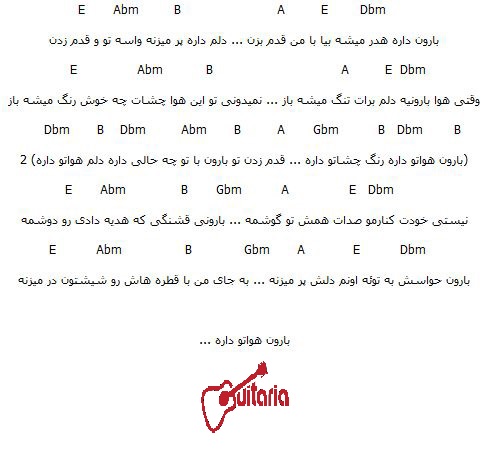 E Abm B A E Dbm

بارون داره هدر میشه بیا با من قدم بزن ... دلم داره پر میزنه واسه تو و قدم زدن

E Abm B A E Dbm

وقتی هوا بارونیه دلم برات تنگ میشه باز ... نمیدونی تو این هوا چشات چه خوش رنگ میشه باز

Dbm B Dbm Abm B A Gbm B Dbm B

(بارون هواتو داره رنگ چشاتو داره ... قدم زدن تو بارون با تو چه حالی داره دلم هواتو داره) 2

E Abm B Gbm A E Dbm

نیستی خودت کنارمو صدات همش تو گوشمه ... بارونی قشنگی که هدیه دادی رو دوشمه

E Abm B Gbm A E Dbm

بارون حواسش به توئه اونم دلش پر میزنه ... به جای من با قطره هاش رو شیشتون در میزنه

بارون هواتو داره ...

Guitaria